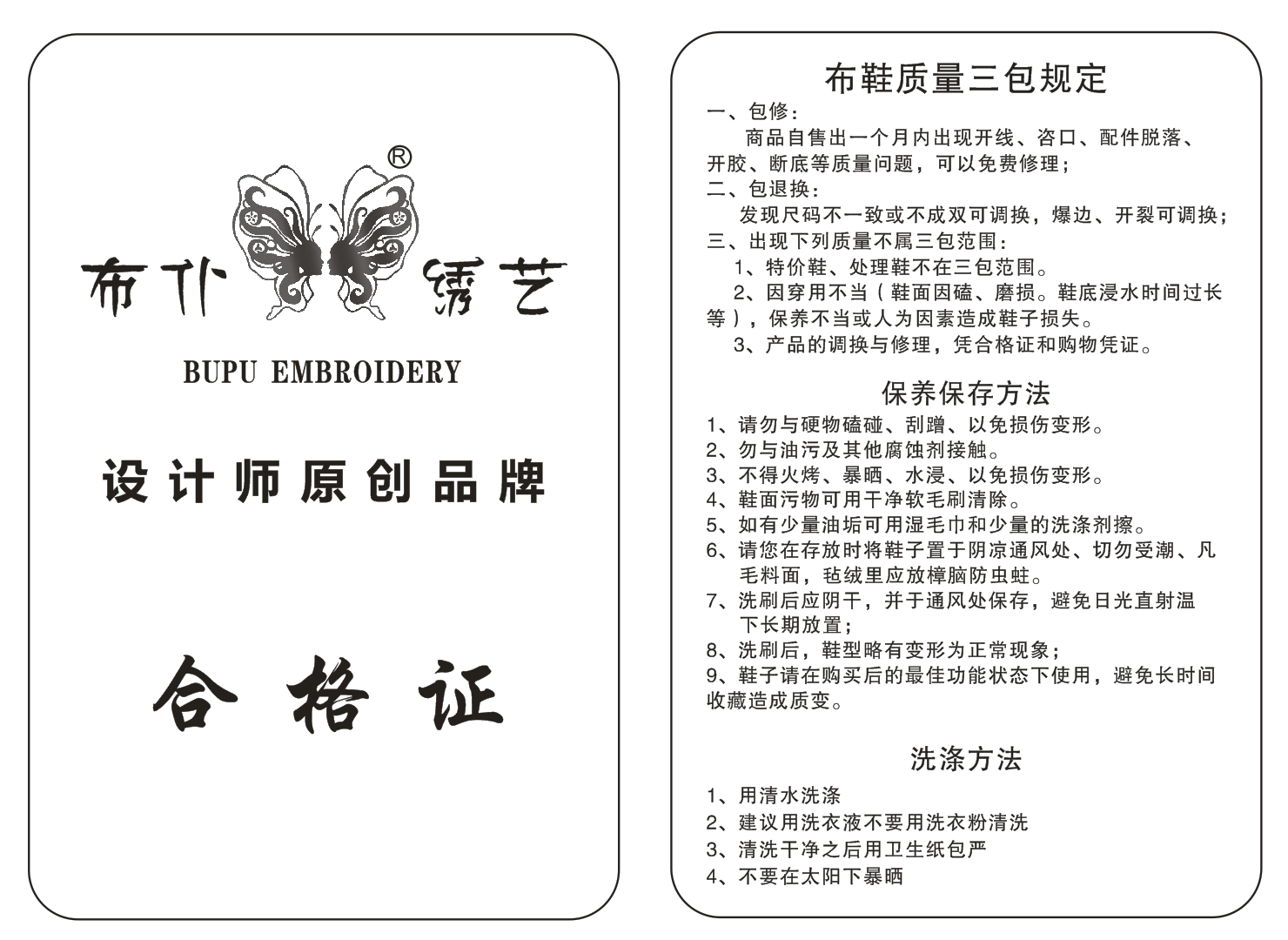 ®

布仆 绣艺

BUPU EMBROIDERY

设计师原创品牌

合格证

布鞋质量三包规定

一、包修：

商品自售出一个月内出现开线、咨口、配件脱落、开胶、断底等质量问题，可以免费修理；

二、包退换：

发现尺码不一致或不成双可调换，爆边、开裂可调换；

三、出现下列质量不属三包范围：

1、特价鞋、处理鞋不在三包范围。

2、因穿用不当（鞋面因磕、磨损。鞋底浸水时间过长等），保养不当或人为因素造成鞋子损失。

3、产品的调换与修理，凭合格证和购物凭证。

保养保存方法

1、请勿与硬物磕碰、刮蹭、以免损伤变形。

2、勿与油污及其他腐蚀剂接触。

3、不得火烤、暴晒、水浸、以免损伤变形。

4、鞋面污物可用干净软毛刷清除。

5、如有少量油垢可用湿毛巾和少量的洗涤剂擦。

6、请您在存放时将鞋子置于阴凉通风处、切勿受潮、凡毛料面，毡绒里应放樟脑防虫蛀。

7、洗刷后应阴干，并于通风处保存，避免日光直射温下长期放置；

8、洗刷后，鞋型略有变形为正常现象；

9、鞋子请在购买后的最佳功能状态下使用，避免长时间收藏造成质变。

洗涤方法

1、用清水洗涤

2、建议用洗衣液不要用洗衣粉清洗

3、清洗干净之后用卫生纸包严

4、不要在太阳下暴晒